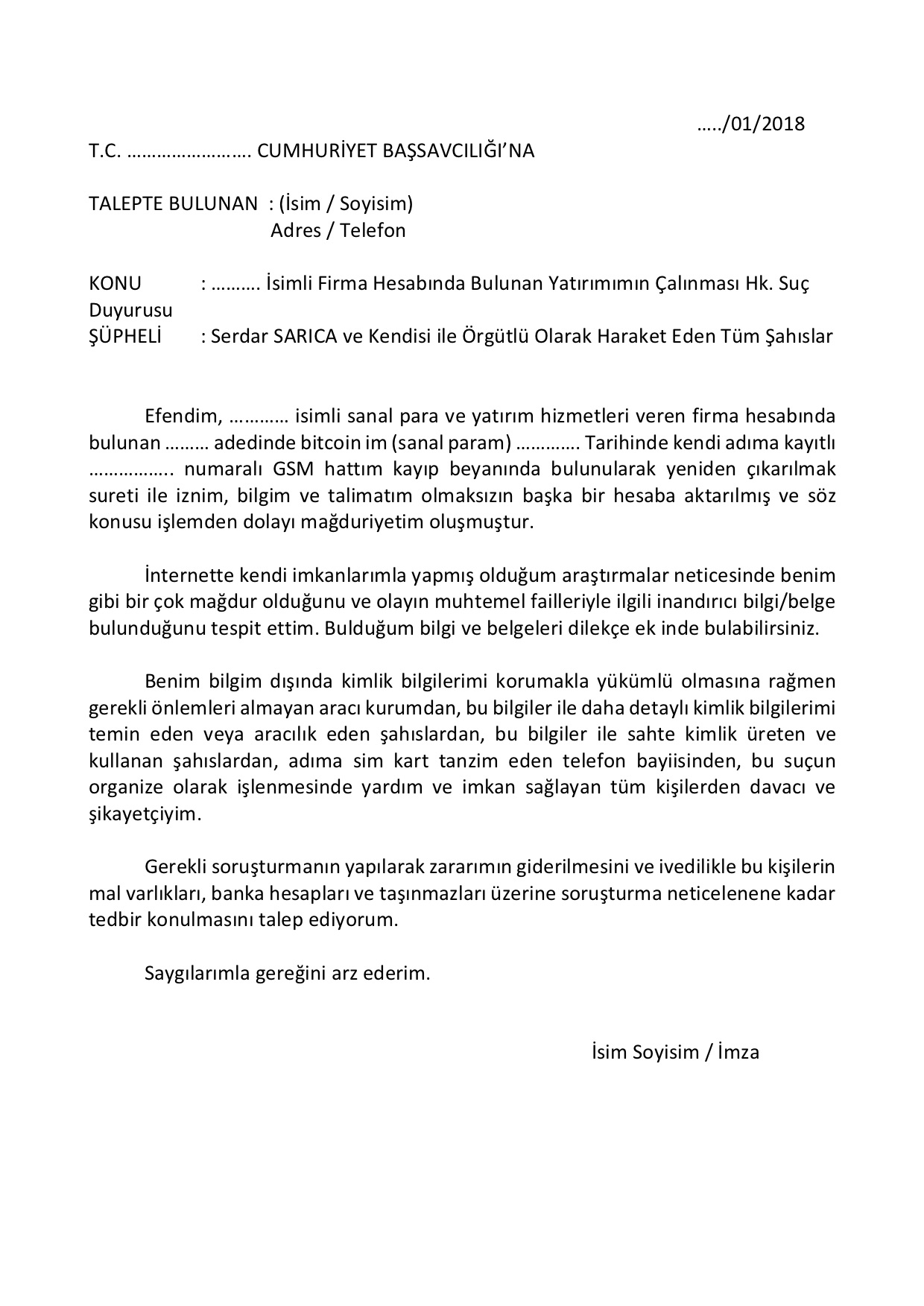 ...../01/2018

T.C. …………………… CUMHURİYET BAŞSAVCILIĞI'NA

TALEPTE BULUNAN : (İsim / Soyisim)
Adres / Telefon

KONU : ………. İsimli Firma Hesabında Bulunan Yatırımımın Çalınması Hk. Suç Duyurusu
ŞÜPHELİ : Serdar SARICA ve Kendisi ile Örgütlü Olarak Haraket Eden Tüm Şahıslar

Efendim, ………… isimli sanal para ve yatırım hizmetleri veren firma hesabında bulunan ……… adedinde bitcoin im (sanal param) …………. Tarihinde kendi adıma kayıtlı …………….. numaralı GSM hattım kayıp beyanında bulunularak yeniden çıkarılmak sureti ile iznim, bilgim ve talimatım olmaksızın başka bir hesaba aktarılmış ve söz konusu işlemden dolayı mağduriyetim oluşmuştur.

İnternette kendi imkanlarımla yapmış olduğum araştırmalar neticesinde benim gibi bir çok mağdur olduğunu ve olayın muhtemel failleriyle ilgili inandırıcı bilgi/belge bulunduğunu tespit ettim. Bulduğum bilgi ve belgeleri dilekçe ek inde bulabilirsiniz.

Benim bilgim dışında kimlik bilgilerimi korumakla yükümlü olmasına rağmen gerekli önlemleri almayan aracı kurumdan, bu bilgiler ile daha detaylı kimlik bilgilerimi temin eden veya aracılık eden şahıslardan, bu bilgiler ile sahte kimlik üreten ve kullanan şahıslardan, adıma sim kart tanzim eden telefon bayiisinden, bu suçun organize olarak işlenmesinde yardım ve imkan sağlayan tüm kişilerden davacı ve şikayetçiyim.

Gerekli soruşturmanın yapılarak zararımın giderilmesini ve ivedilikle bu kişilerin mal varlıkları, banka hesapları ve taşınmazları üzerine soruşturma neticelenene kadar tedbir konulmasını talep ediyorum.

Saygılarımla gereğini arz ederim.

İsim Soyisim / İmza